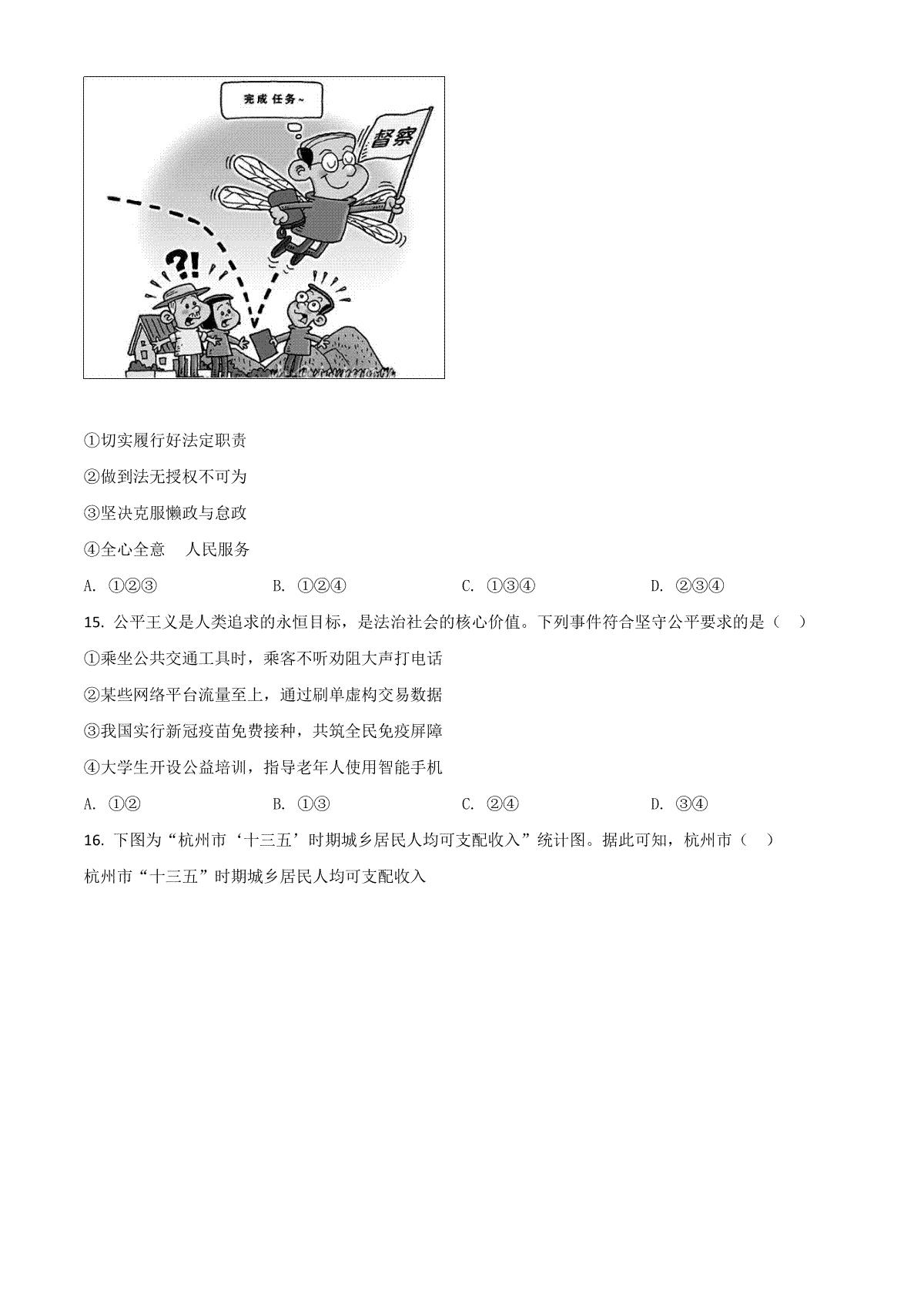 完成 任务~

督察

?!

①切实履行好法定职责

②做到法无授权不可为

③坚决克服懒政与怠政

④全心全意　人民服务

A. ①②③　　B. ①②④　　C. ①③④　　D. ②③④

15. 公平王义是人类追求的永恒目标，是法治社会的核心价值。下列事件符合坚守公平要求的是（　）

①乘坐公共交通工具时，乘客不听劝阻大声打电话

②某些网络平台流量至上，通过刷单虚构交易数据

③我国实行新冠疫苗免费接种，共筑全民免疫屏障

④大学生开设公益培训，指导老年人使用智能手机

A. ①②　　B. ①③　　C. ②④　　D. ③④

16. 下图为“杭州市‘十三五’时期城乡居民人均可支配收入”统计图。据此可知，杭州市（　）

杭州市“十三五”时期城乡居民人均可支配收入